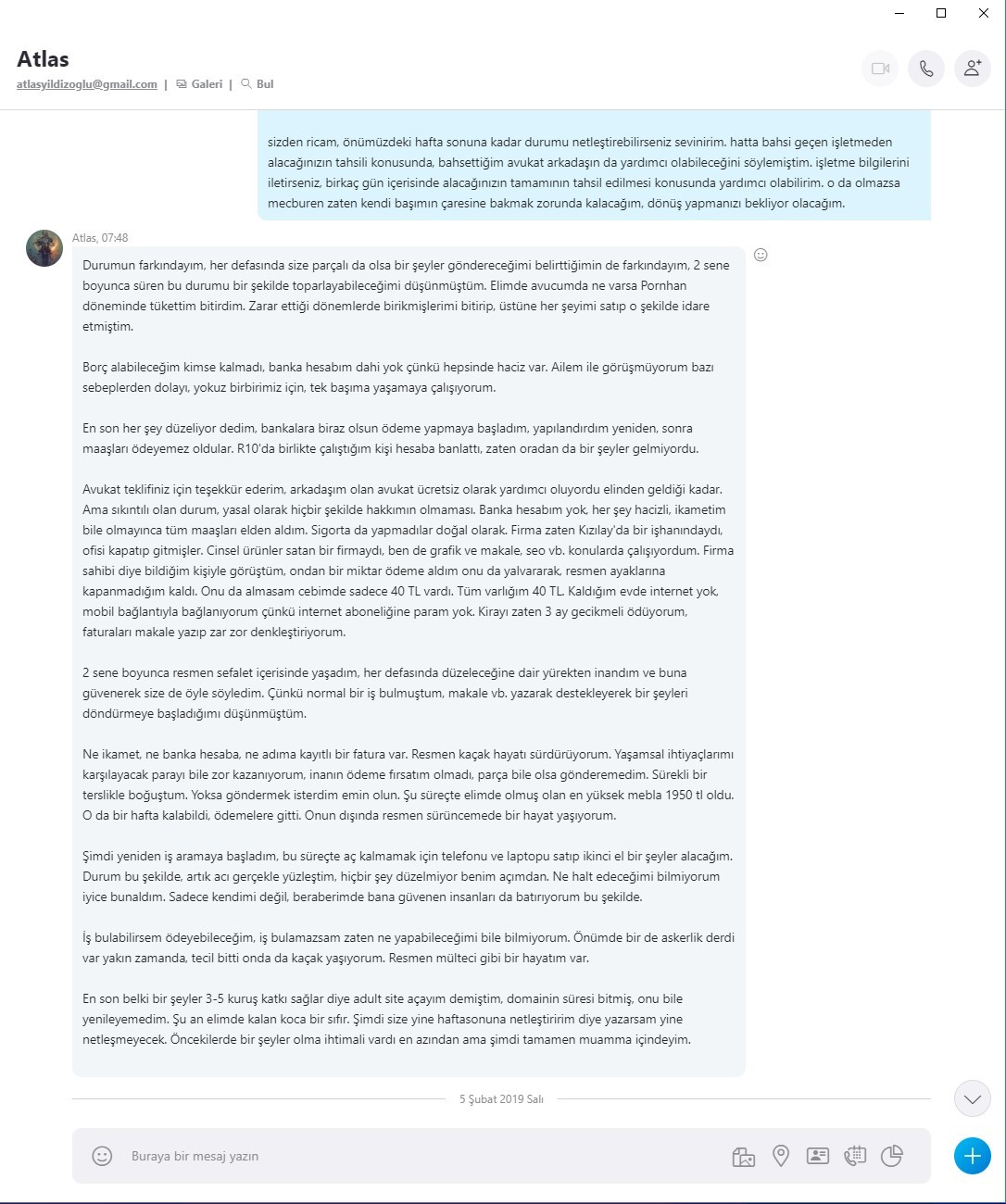 Atlas
atlasyildizoglu@gmail.com | Galeri | Bul

sizden ricam, önümüzdeki hafta sonuna kadar durumu netleştirebilirseniz sevinirim. hatta bahsi geçen işletmeden alacağınızın tahsili konusunda, bahsettiğim avukat arkadaşın da yardımcı olabileceğini söylemiştim. işletme bilgilerini iletirseniz, birkaç gün içerisinde alacağınızın tamamının tahsil edilmesi konusunda yardımcı olabilirim. o da olmazsa mecburen zaten kendi başımın çaresine bakmak zorunda kalacağım, dönüş yapmanızı bekliyor olacağım.

Atlas, 07:48

Durumun farkındayım, her defasında size parçalı da olsa bir şeyler göndereceğimi belirttiğimin de farkındayım, 2 sene boyunca süren bu durumu bir şekilde toparlayabileceğimi düşünmüştüm. Elimde avucumda ne varsa Pornhan döneminde tükettim bitirdim. Zarar ettiği dönemlerde birikmişlerimi bitirip, üstüne her şeyimi satıp o şekilde idare etmiştim.

Borç alabileceğim kimse kalmadı, banka hesabım dahi yok çünkü hepsinde haciz var. Ailem ile görüşmüyorum bazı sebeplerden dolayı, yokuz birbirimiz için, tek başıma yaşamaya çalışıyorum.

En son her şey düzeliyor dedim, bankalara biraz olsun ödeme yapmaya başladım, yapılandırdım yeniden, sonra maaşları ödeyemez oldular. R10'da birlikte çalıştığım kişi hesaba banlattı, zaten oradan da bir şeyler gelmiyordu.

Avukat teklifiniz için teşekkür ederim, arkadaşım olan avukat ücretsiz olarak yardımcı oluyordu elinden geldiği kadar. Ama sıkıntılı olan durum, yasal olarak hiçbir şekilde hakkımın olmaması. Banka hesabım yok, her şey hacizli, ikametim bile olmayınca tüm maaşları elden aldım. Sigorta da yapmadılar doğal olarak. Firma zaten Kızılay'da bir işhanındaydı, ofisi kapatıp gitmişler. Cinsel ürünler satan bir firmaydı, ben de grafik ve makale, seo vb. konularda çalışıyordum. Firma sahibi diye bildiğim kişiyle görüştüm, ondan bir miktar ödeme aldım onu da yalvararak, resmen ayaklarına kapanmadığım kaldı. Onu da almasam cebimde sadece 40 TL vardı. Tüm varlığım 40 TL. Kaldığım evde internet yok, mobil bağlantıyla bağlanıyorum çünkü internet aboneliğine param yok. Kirayı zaten 3 ay gecikmeli ödüyorum, faturaları makale yazıp zar zor denkleştiriyorum.

2 sene boyunca resmen sefalet içerisinde yaşadım, her defasında düzeleceğine dair yürekten inandım ve buna güvenerek size de öyle söyledim. Çünkü normal bir iş bulmuştum, makale vb. yazarak destekleyerek bir şeyleri döndürmeye başladığımı düşünmüştüm.

Ne ikamet, ne banka hesaba, ne adıma kayıtlı bir fatura var. Resmen kaçak hayatı sürdürüyorum. Yaşamsal ihtiyaçlarımı karşılayacak parayı bile zor kazanıyorum, inanın ödeme fırsatım olmadı, parça bile olsa gönderemedim. Sürekli bir terslikle boğuştum. Yoksa göndermek isterdim emin olun. Şu süreçte elimde olmuş olan en yüksek mebla 1950 tl oldu. O da bir hafta kalabildi, ödemelere gitti. Onun dışında resmen sürüncemede bir hayat yaşıyorum.

Şimdi yeniden iş aramaya başladım, bu süreçte aç kalmamak için telefonu ve laptopu satıp ikinci el bir şeyler alacağım. Durum bu şekilde, artık acı gerçekle yüzleştim, hiçbir şey düzelmiyor benim açımdan. Ne halt edeceğimi bilmiyorum iyice bunaldım. Sadece kendimi değil, beraberimde bana güvenen insanları da batırıyorum bu şekilde.

İş bulabilirsem ödeyebileceğim, iş bulamazsam zaten ne yapabileceğimi bile bilmiyorum. Önümde bir de askerlik derdi var yakın zamanda, tecil bitti onda da kaçak yaşıyorum. Resmen mülteci gibi bir hayatım var.

En son belki bir şeyler 3-5 kuruş katkı sağlar diye adult site açayım demiştim, domainin süresi bitmiş, onu bile yenileyemedim. Şu an elimde kalan koca bir sıfır. Şimdi size yine haftasonuna netleştiririm diye yazarsam yine netleşmeyecek. Öncekilerde bir şeyler olma ihtimali vardı en azından ama şimdi tamamen muamma içindeyim.

5 Şubat 2019 Salı

Buraya bir mesaj yazın